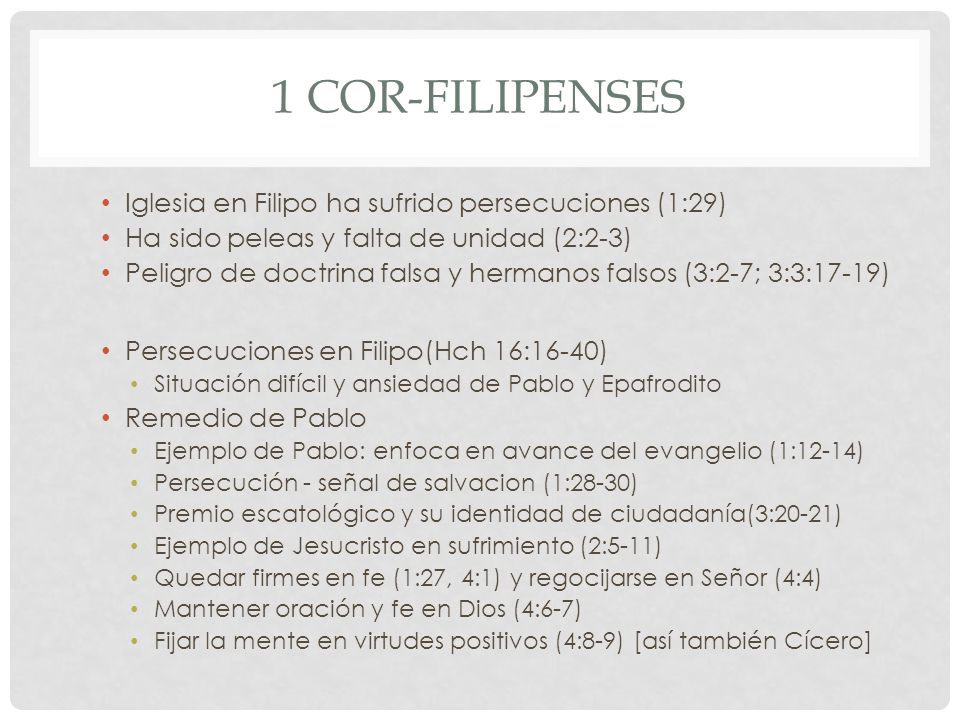 1 COR-FILIPENSES

• Iglesia en Filipo ha sufrido persecuciones (1:29)
• Ha sido peleas y falta de unidad (2:2-3)
• Peligro de doctrina falsa y hermanos falsos (3:2-7; 3:3:17-19)

• Persecuciones en Filipo(Hch 16:16-40)
  • Situación difícil y ansiedad de Pablo y Epafrodito
• Remedio de Pablo
  • Ejemplo de Pablo: enfoca en avance del evangelio (1:12-14)
  • Persecución - señal de salvacion (1:28-30)
  • Premio escatológico y su identidad de ciudadanía(3:20-21)
  • Ejemplo de Jesucristo en sufrimiento (2:5-11)
  • Quedar firmes en fe (1:27, 4:1) y regocijarse en Señor (4:4)
  • Mantener oración y fe en Dios (4:6-7)
  • Fijar la mente en virtudes positivos (4:8-9) [así también Cícero]